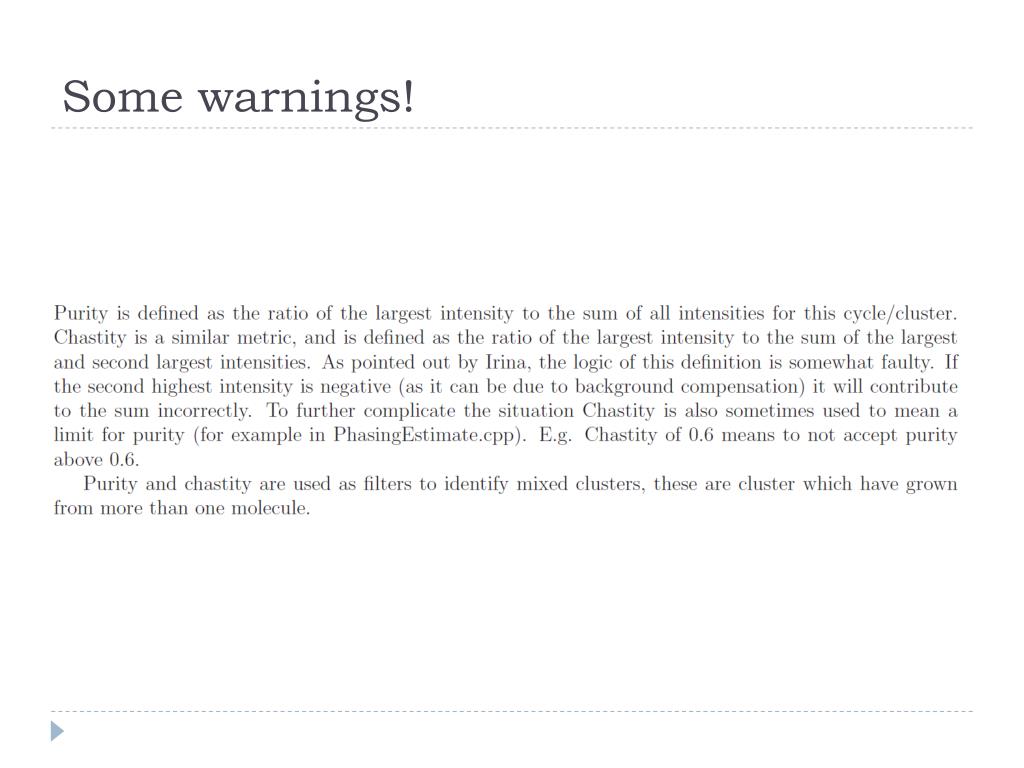 Some warnings!

Purity is defined as the ratio of the largest intensity to the sum of all intensities for this cycle/cluster. Chastity is a similar metric, and is defined as the ratio of the largest intensity to the sum of the largest and second largest intensities. As pointed out by Irina, the logic of this definition is somewhat faulty. If the second highest intensity is negative (as it can be due to background compensation) it will contribute to the sum incorrectly. To further complicate the situation Chastity is also sometimes used to mean a limit for purity (for example in PhasingEstimate.cpp). E.g. Chastity of 0.6 means to not accept purity above 0.6.

Purity and chastity are used as filters to identify mixed clusters, these are cluster which have grown from more than one molecule.